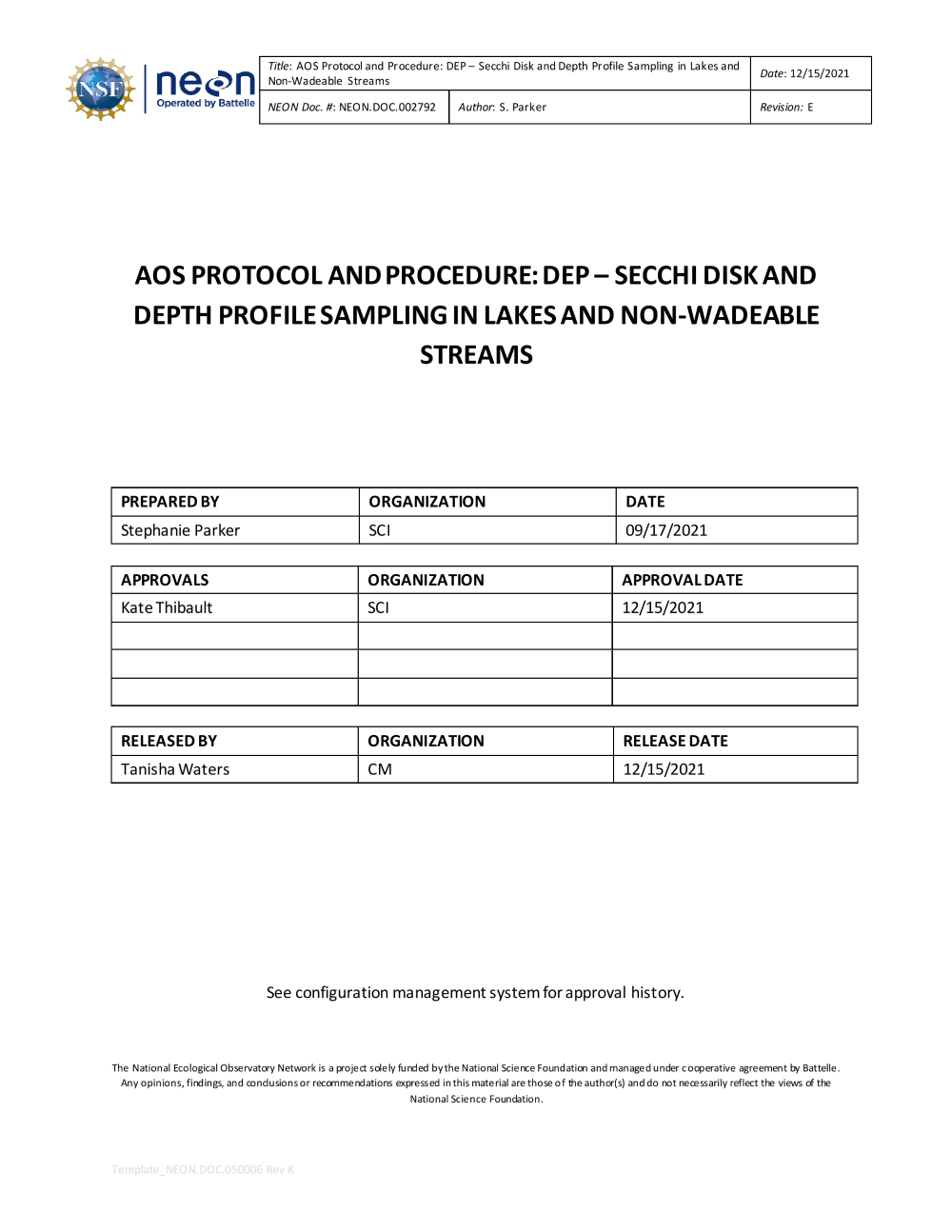 NSF neon Operated by Battelle

| Title: AOS Protocol and Procedure: DEP – Secchi Disk and Depth Profile Sampling in Lakes and Non-Wadeable Streams | | Date: 12/15/2021 |
|---|---|---|
| NEON Doc. #: NEON.DOC.002792 | Author: S. Parker | Revision: E |

AOS PROTOCOL AND PROCEDURE: DEP – SECCHI DISK AND DEPTH PROFILE SAMPLING IN LAKES AND NON-WADEABLE STREAMS

| PREPARED BY | ORGANIZATION | DATE |
|---|---|---|
| Stephanie Parker | SCI | 09/17/2021 |

| APPROVALS | ORGANIZATION | APPROVAL DATE |
|---|---|---|
| Kate Thibault | SCI | 12/15/2021 |
| | | |
| | | |
| | | |

| RELEASED BY | ORGANIZATION | RELEASE DATE |
|---|---|---|
| Tanisha Waters | CM | 12/15/2021 |

See configuration management system for approval history.

The National Ecological Observatory Network is a project solely funded by the National Science Foundation and managed under cooperative agreement by Battelle. Any opinions, findings, and conclusions or recommendations expressed in this material are those of the author(s) and do not necessarily reflect the views of the National Science Foundation.

Template_NEON.DOC.050006 Rev K